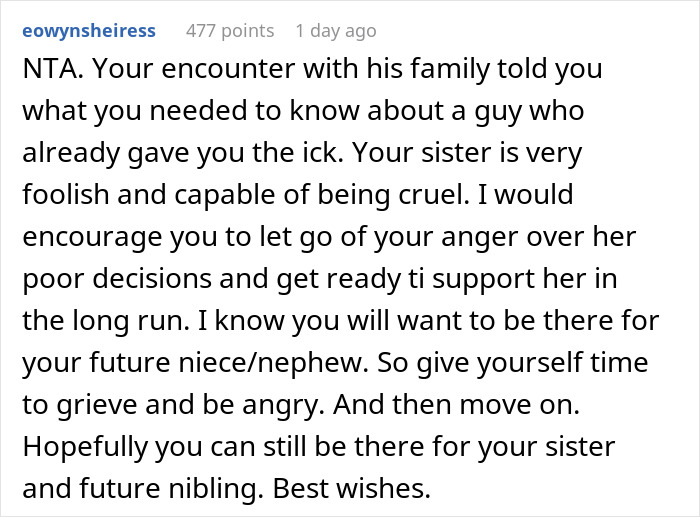 eowynsheiress 477 points 1 day ago

NTA. Your encounter with his family told you what you needed to know about a guy who already gave you the ick. Your sister is very foolish and capable of being cruel. I would encourage you to let go of your anger over her poor decisions and get ready ti support her in the long run. I know you will want to be there for your future niece/nephew. So give yourself time to grieve and be angry. And then move on. Hopefully you can still be there for your sister and future nibling. Best wishes.